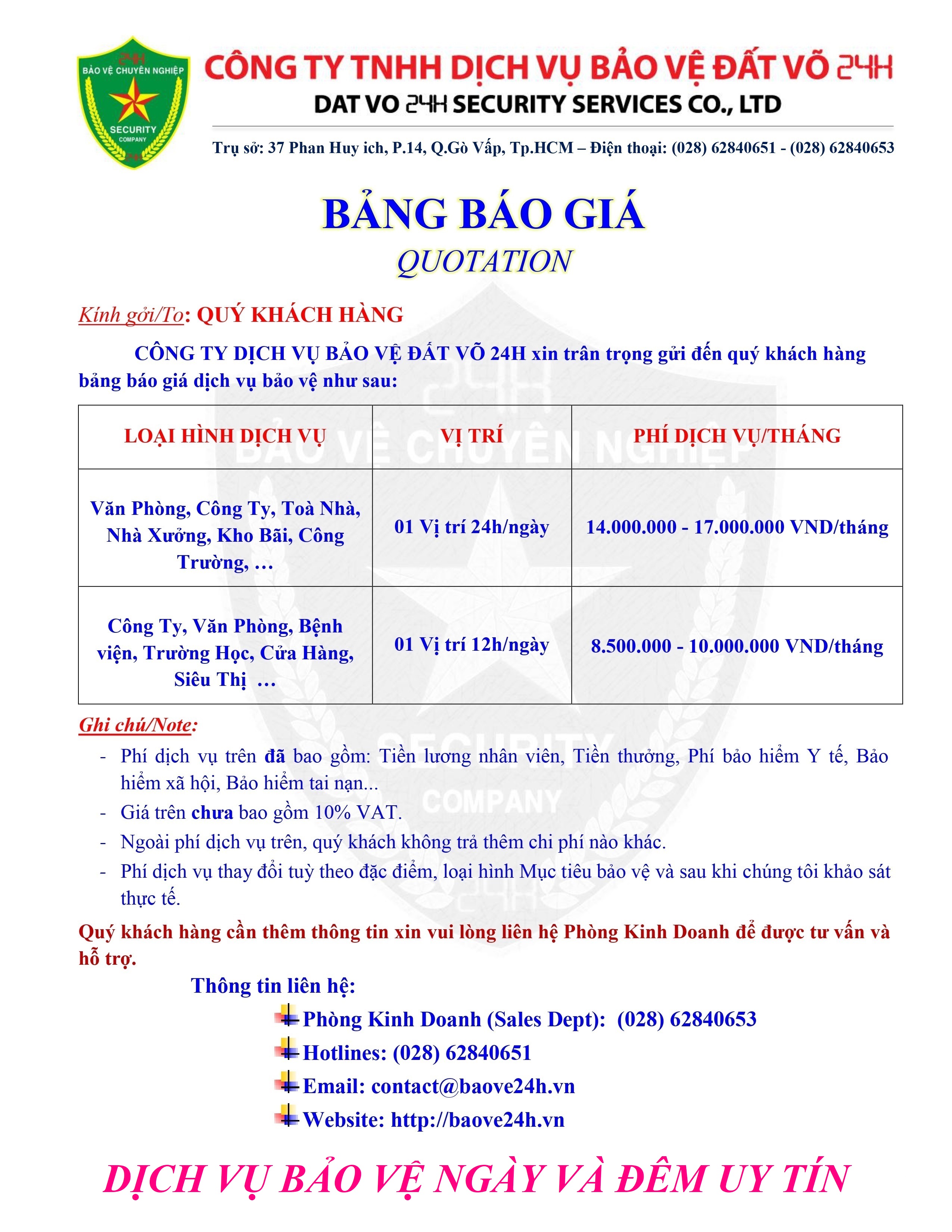 24H
BẢO VỆ CHUYÊN NGHIỆP
SECURITY
COMPANY

CÔNG TY TNHH DỊCH VỤ BẢO VỆ ĐẤT VÕ 24H
DAT VO 24H SECURITY SERVICES CO., LTD

Trụ sở: 37 Phan Huy ich, P.14, Q.Gò Vấp, Tp.HCM – Điện thoại: (028) 62840651 - (028) 62840653

BẢNG BÁO GIÁ
QUOTATION

Kính gởi/To: QUÝ KHÁCH HÀNG

CÔNG TY DỊCH VỤ BẢO VỆ ĐẤT VÕ 24H xin trân trọng gửi đến quý khách hàng bảng báo giá dịch vụ bảo vệ như sau:

| LOẠI HÌNH DỊCH VỤ | VỊ TRÍ | PHÍ DỊCH VỤ/THÁNG |
|---|---|---|
| Văn Phòng, Công Ty, Toà Nhà, Nhà Xưởng, Kho Bãi, Công Trường, … | 01 Vị trí 24h/ngày | 14.000.000 - 17.000.000 VND/tháng |
| Công Ty, Văn Phòng, Bệnh viện, Trường Học, Cửa Hàng, Siêu Thị … | 01 Vị trí 12h/ngày | 8.500.000 - 10.000.000 VND/tháng |

Ghi chú/Note:
- Phí dịch vụ trên đã bao gồm: Tiền lương nhân viên, Tiền thưởng, Phí bảo hiểm Y tế, Bảo hiểm xã hội, Bảo hiểm tai nạn...
- Giá trên chưa bao gồm 10% VAT.
- Ngoài phí dịch vụ trên, quý khách không trả thêm chi phí nào khác.
- Phí dịch vụ thay đổi tuỳ theo đặc điểm, loại hình Mục tiêu bảo vệ và sau khi chúng tôi khảo sát thực tế.

Quý khách hàng cần thêm thông tin xin vui lòng liên hệ Phòng Kinh Doanh để được tư vấn và hỗ trợ.

Thông tin liên hệ:
Phòng Kinh Doanh (Sales Dept): (028) 62840653
Hotlines: (028) 62840651
Email: contact@baove24h.vn
Website: http://baove24h.vn

DỊCH VỤ BẢO VỆ NGÀY VÀ ĐÊM UY TÍN